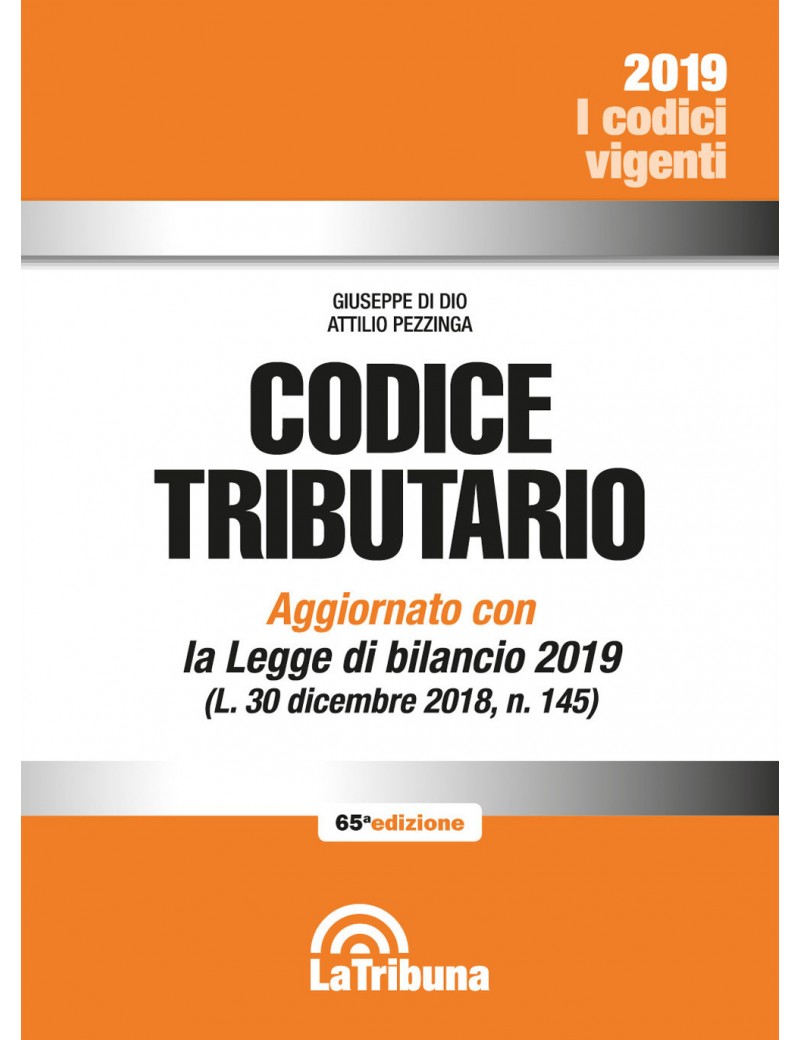 2019
I codici
vigenti

GIUSEPPE DI DIO
ATTILIO PEZZINGA

CODICE
TRIBUTARIO

Aggiornato con
la Legge di bilancio 2019
(L. 30 dicembre 2018, n. 145)

65ª edizione

LaTribuna